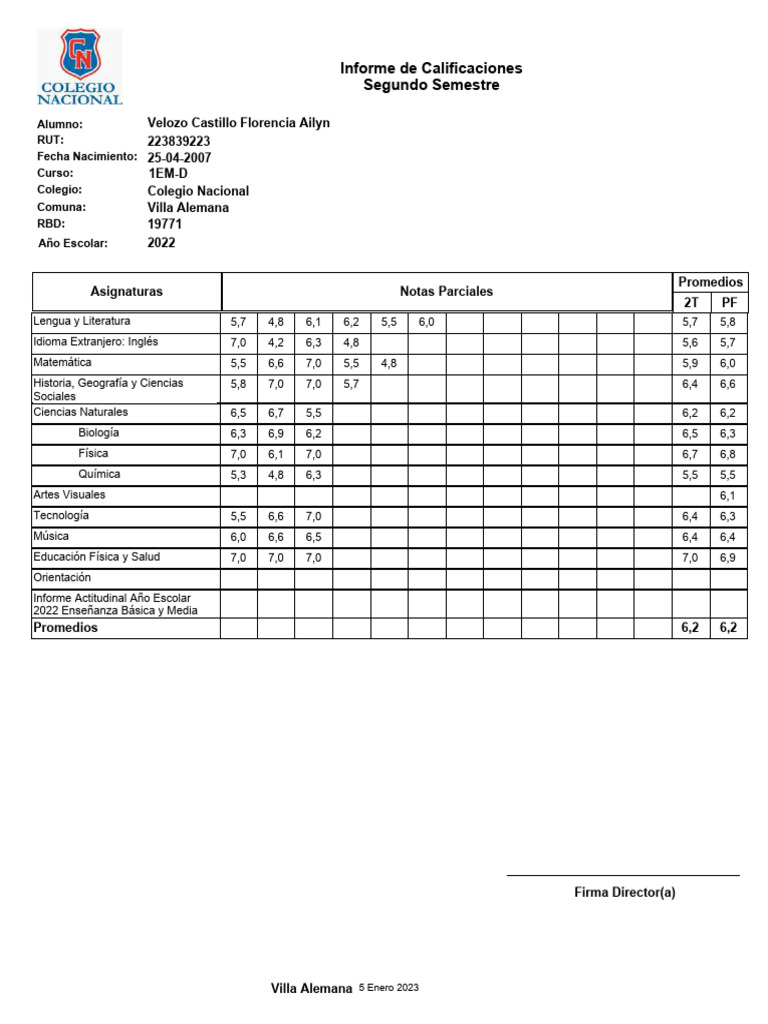 CN
COLEGIO NACIONAL

Informe de Calificaciones
Segundo Semestre

Alumno: Velozo Castillo Florencia Ailyn
RUT: 223839223
Fecha Nacimiento: 25-04-2007
Curso: 1EM-D
Colegio: Colegio Nacional
Comuna: Villa Alemana
RBD: 19771
Año Escolar: 2022

| Asignaturas | Notas Parciales | | | | | | | | | | | | Promedios 2T | Promedios PF |
|---|---|---|---|---|---|---|---|---|---|---|---|---|---|---|
| Lengua y Literatura | 5,7 | 4,8 | 6,1 | 6,2 | 5,5 | 6,0 | | | | | | | 5,7 | 5,8 |
| Idioma Extranjero: Inglés | 7,0 | 4,2 | 6,3 | 4,8 | | | | | | | | | 5,6 | 5,7 |
| Matemática | 5,5 | 6,6 | 7,0 | 5,5 | 4,8 | | | | | | | | 5,9 | 6,0 |
| Historia, Geografía y Ciencias Sociales | 5,8 | 7,0 | 7,0 | 5,7 | | | | | | | | | 6,4 | 6,6 |
| Ciencias Naturales | 6,5 | 6,7 | 5,5 | | | | | | | | | | 6,2 | 6,2 |
| Biología | 6,3 | 6,9 | 6,2 | | | | | | | | | | 6,5 | 6,3 |
| Física | 7,0 | 6,1 | 7,0 | | | | | | | | | | 6,7 | 6,8 |
| Química | 5,3 | 4,8 | 6,3 | | | | | | | | | | 5,5 | 5,5 |
| Artes Visuales | | | | | | | | | | | | | | 6,1 |
| Tecnología | 5,5 | 6,6 | 7,0 | | | | | | | | | | 6,4 | 6,3 |
| Música | 6,0 | 6,6 | 6,5 | | | | | | | | | | 6,4 | 6,4 |
| Educación Física y Salud | 7,0 | 7,0 | 7,0 | | | | | | | | | | 7,0 | 6,9 |
| Orientación | | | | | | | | | | | | | | |
| Informe Actitudinal Año Escolar 2022 Enseñanza Básica y Media | | | | | | | | | | | | | | |
| Promedios | | | | | | | | | | | | | 6,2 | 6,2 |

Firma Director(a)

Villa Alemana 5 Enero 2023